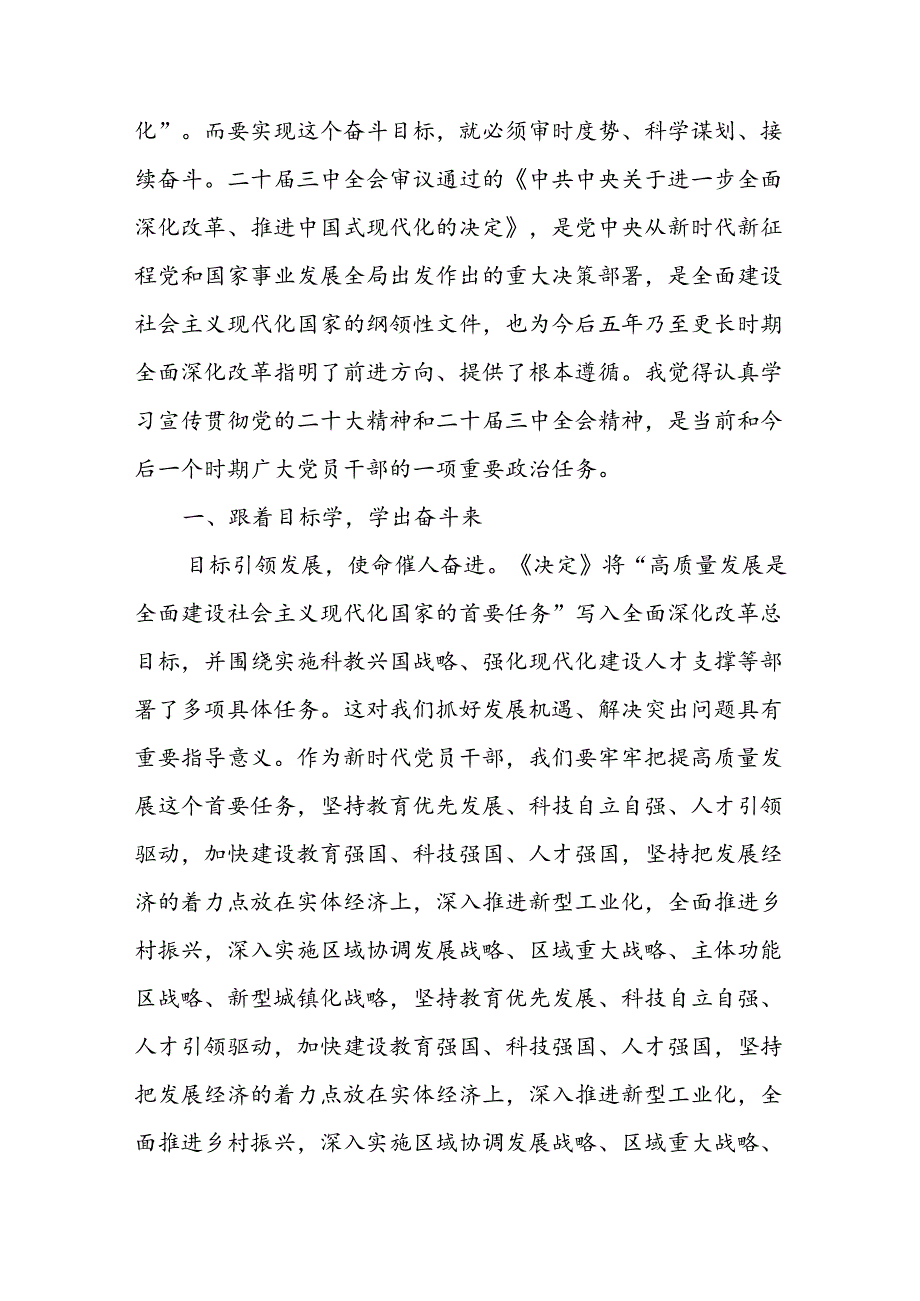 化”。而要实现这个奋斗目标，就必须审时度势、科学谋划、接续奋斗。二十届三中全会审议通过的《中共中央关于进一步全面深化改革、推进中国式现代化的决定》，是党中央从新时代新征程党和国家事业发展全局出发作出的重大决策部署，是全面建设社会主义现代化国家的纲领性文件，也为今后五年乃至更长时期全面深化改革指明了前进方向、提供了根本遵循。我觉得认真学习宣传贯彻党的二十大精神和二十届三中全会精神，是当前和今后一个时期广大党员干部的一项重要政治任务。

一、跟着目标学，学出奋斗来

目标引领发展，使命催人奋进。《决定》将“高质量发展是全面建设社会主义现代化国家的首要任务”写入全面深化改革总目标，并围绕实施科教兴国战略、强化现代化建设人才支撑等部署了多项具体任务。这对我们抓好发展机遇、解决突出问题具有重要指导意义。作为新时代党员干部，我们要牢牢把提高质量发展这个首要任务，坚持教育优先发展、科技自立自强、人才引领驱动，加快建设教育强国、科技强国、人才强国，坚持把发展经济的着力点放在实体经济上，深入推进新型工业化，全面推进乡村振兴，深入实施区域协调发展战略、区域重大战略、主体功能区战略、新型城镇化战略，坚持教育优先发展、科技自立自强、人才引领驱动，加快建设教育强国、科技强国、人才强国，坚持把发展经济的着力点放在实体经济上，深入推进新型工业化，全面推进乡村振兴，深入实施区域协调发展战略、区域重大战略、